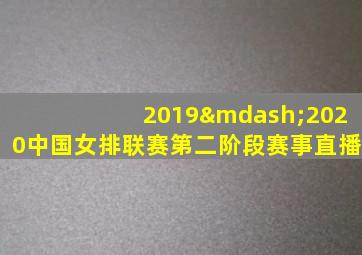 2019&mdash;2020中国女排联赛第二阶段赛事直播